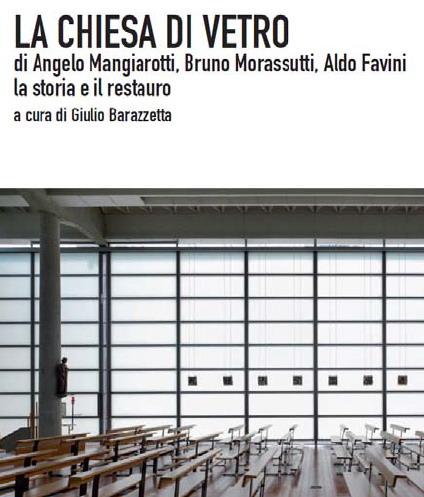 LA CHIESA DI VETRO

di Angelo Mangiarotti, Bruno Morassutti, Aldo Favini
la storia e il restauro

a cura di Giulio Barazzetta